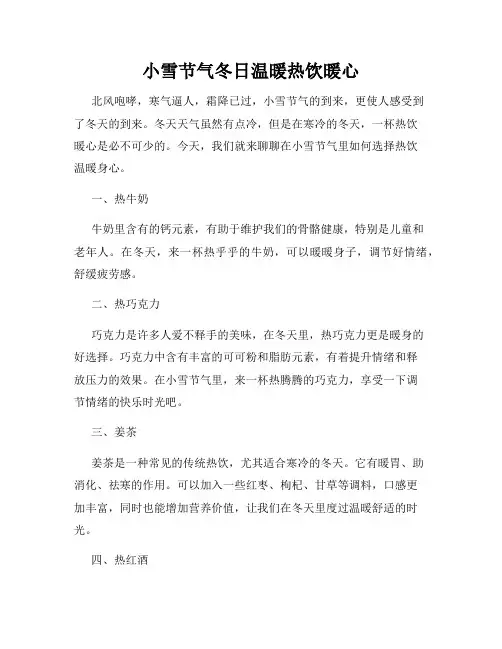 小雪节气冬日温暖热饮暖心

北风咆哮，寒气逼人，霜降已过，小雪节气的到来，更使人感受到了冬天的到来。冬天天气虽然有点冷，但是在寒冷的冬天，一杯热饮暖心是必不可少的。今天，我们就来聊聊在小雪节气里如何选择热饮温暖身心。

一、热牛奶

牛奶里含有的钙元素，有助于维护我们的骨骼健康，特别是儿童和老年人。在冬天，来一杯热乎乎的牛奶，可以暖暖身子，调节好情绪，舒缓疲劳感。

二、热巧克力

巧克力是许多人爱不释手的美味，在冬天里，热巧克力更是暖身的好选择。巧克力中含有丰富的可可粉和脂肪元素，有着提升情绪和释放压力的效果。在小雪节气里，来一杯热腾腾的巧克力，享受一下调节情绪的快乐时光吧。

三、姜茶

姜茶是一种常见的传统热饮，尤其适合寒冷的冬天。它有暖胃、助消化、祛寒的作用。可以加入一些红枣、枸杞、甘草等调料，口感更加丰富，同时也能增加营养价值，让我们在冬天里度过温暖舒适的时光。

四、热红酒